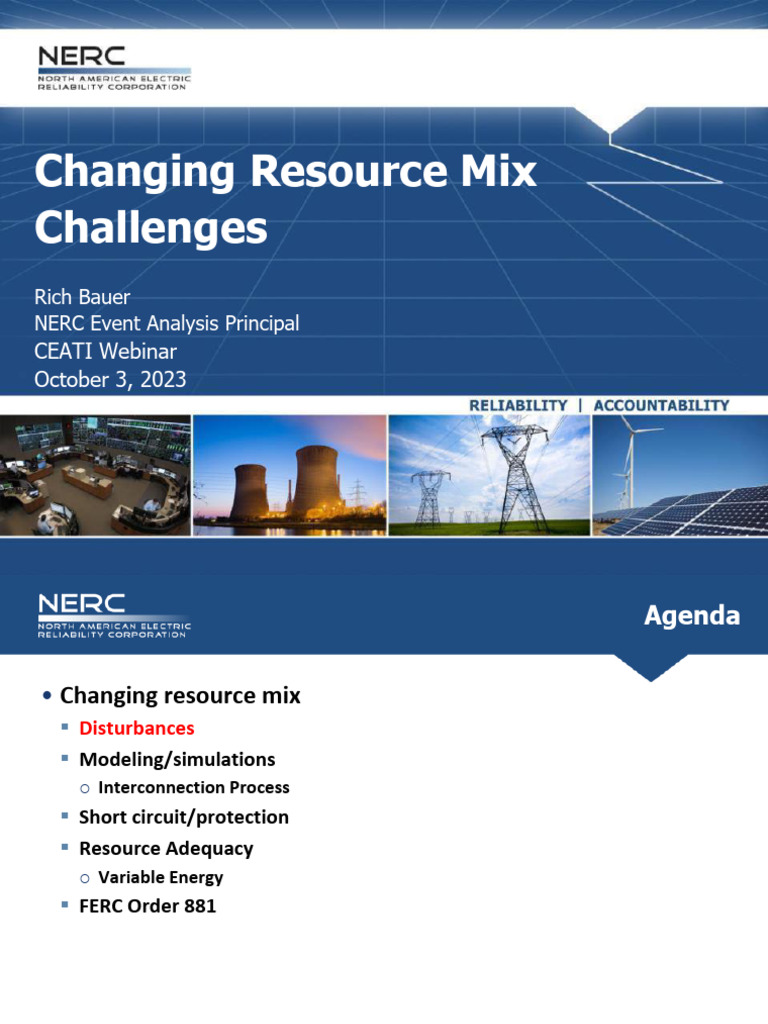 NERC
NORTH AMERICAN ELECTRIC RELIABILITY CORPORATION

Changing Resource Mix Challenges

Rich Bauer
NERC Event Analysis Principal
CEATI Webinar
October 3, 2023

RELIABILITY | ACCOUNTABILITY

NERC
NORTH AMERICAN ELECTRIC RELIABILITY CORPORATION

Agenda

• Changing resource mix
▪ Disturbances
▪ Modeling/simulations
○ Interconnection Process
▪ Short circuit/protection
▪ Resource Adequacy
○ Variable Energy
▪ FERC Order 881